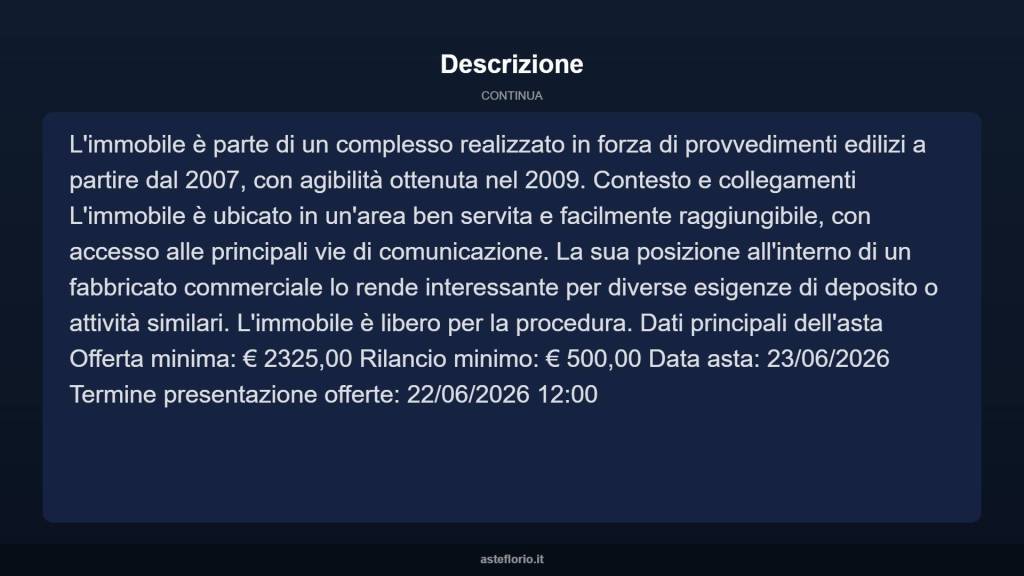 Descrizione

CONTINUA

L'immobile è parte di un complesso realizzato in forza di provvedimenti edilizi a partire dal 2007, con agibilità ottenuta nel 2009. Contesto e collegamenti L'immobile è ubicato in un'area ben servita e facilmente raggiungibile, con accesso alle principali vie di comunicazione. La sua posizione all'interno di un fabbricato commerciale lo rende interessante per diverse esigenze di deposito o attività similari. L'immobile è libero per la procedura. Dati principali dell'asta Offerta minima: € 2325,00 Rilancio minimo: € 500,00 Data asta: 23/06/2026 Termine presentazione offerte: 22/06/2026 12:00

asteflorio.it